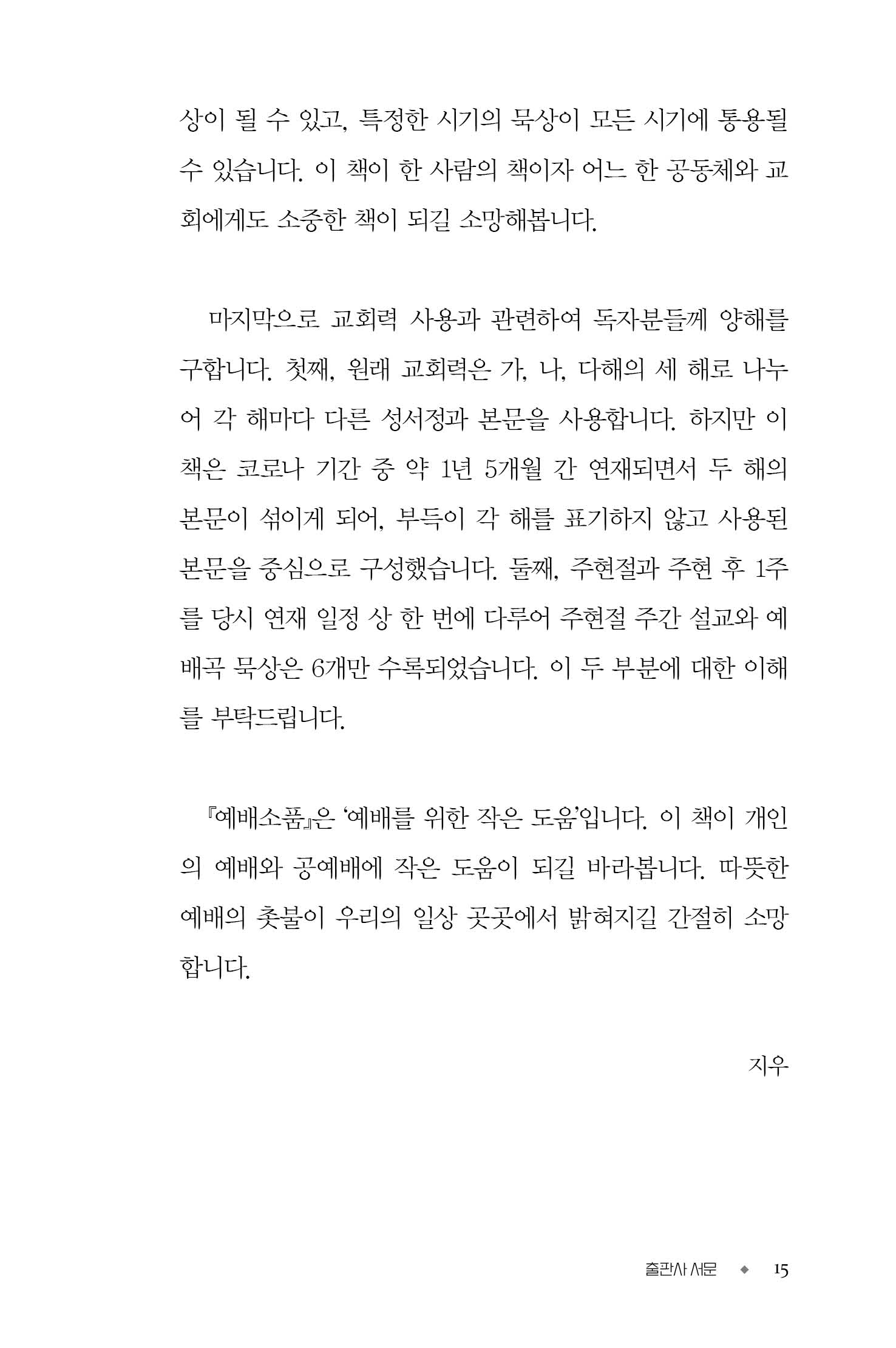 상이 될 수 있고, 특정한 시기의 묵상이 모든 시기에 통용될 수 있습니다. 이 책이 한 사람의 책이자 어느 한 공동체와 교회에게도 소중한 책이 되길 소망해봅니다.

마지막으로 교회력 사용과 관련하여 독자분들께 양해를 구합니다. 첫째, 원래 교회력은 가, 나, 다해의 세 해로 나누어 각 해마다 다른 성서정과 본문을 사용합니다. 하지만 이 책은 코로나 기간 중 약 1년 5개월 간 연재되면서 두 해의 본문이 섞이게 되어, 부득이 각 해를 표기하지 않고 사용된 본문을 중심으로 구성했습니다. 둘째, 주현절과 주현 후 1주를 당시 연재 일정 상 한 번에 다루어 주현절 주간 설교와 예배곡 묵상은 6개만 수록되었습니다. 이 두 부분에 대한 이해를 부탁드립니다.

『예배소품』은 '예배를 위한 작은 도움'입니다. 이 책이 개인의 예배와 공예배에 작은 도움이 되길 바라봅니다. 따뜻한 예배의 촛불이 우리의 일상 곳곳에서 밝혀지길 간절히 소망합니다.

지우

출판사 서문 ◆ 15